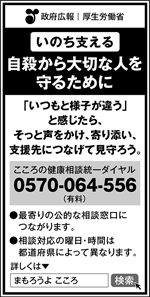 政府広報｜厚生労働省

いのち支える

自殺から大切な人を守るために

「いつもと様子が違う」と感じたら、そっと声をかけ、寄り添い、支援先につなげて見守ろう。

こころの健康相談統一ダイヤル

0570-064-556

（有料）

●最寄りの公的な相談窓口につながります。

●相談対応の曜日・時間は都道府県によって異なります。

詳しくは▼

まもろうよ こころ

検索